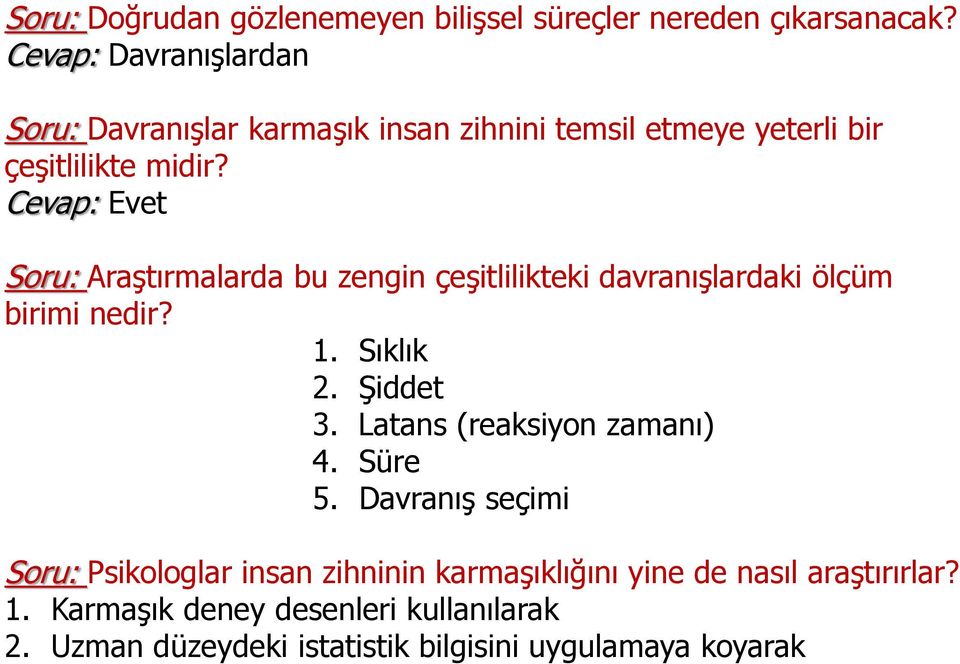 Soru: Doğrudan gözlenemeyen bilişsel süreçler nereden çıkarsanacak?
Cevap: Davranışlardan

Soru: Davranışlar karmaşık insan zihnini temsil etmeye yeterli bir çeşitlilikte midir?
Cevap: Evet

Soru: Araştırmalarda bu zengin çeşitlilikteki davranışlardaki ölçüm birimi nedir?
1. Sıklık
2. Şiddet
3. Latans (reaksiyon zamanı)
4. Süre
5. Davranış seçimi

Soru: Psikologlar insan zihninin karmaşıklığını yine de nasıl araştırırlar?
1. Karmaşık deney desenleri kullanılarak
2. Uzman düzeydeki istatistik bilgisini uygulamaya koyarak